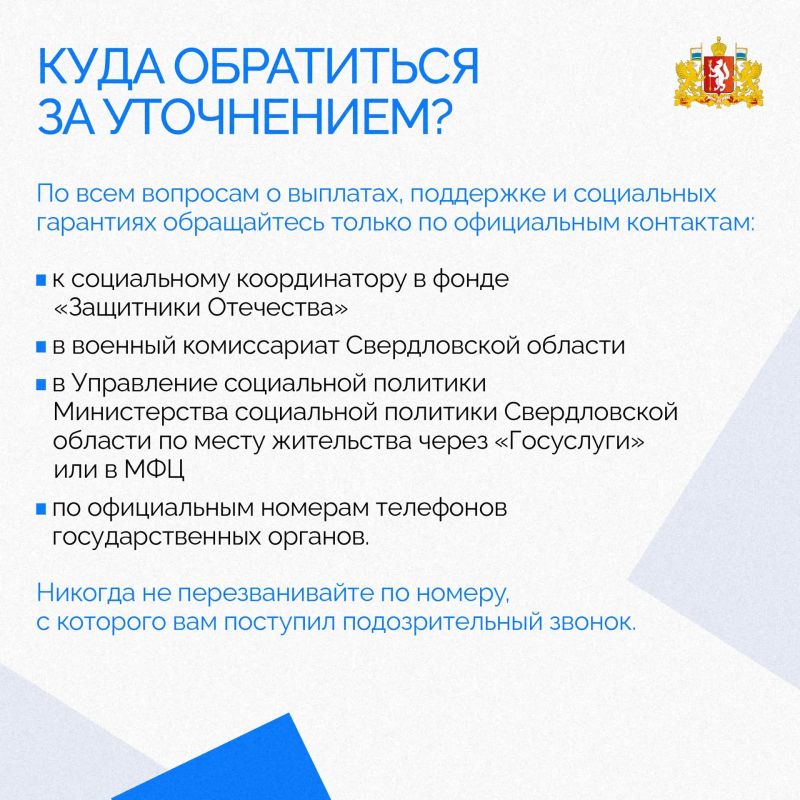 КУДА ОБРАТИТЬСЯ
ЗА УТОЧНЕНИЕМ?

По всем вопросам о выплатах, поддержке и социальных гарантиях обращайтесь только по официальным контактам:

• к социальному координатору в фонде «Защитники Отечества»
• в военный комиссариат Свердловской области
• в Управление социальной политики Министерства социальной политики Свердловской области по месту жительства через «Госуслуги» или в МФЦ
• по официальным номерам телефонов государственных органов.

Никогда не перезванивайте по номеру, с которого вам поступил подозрительный звонок.